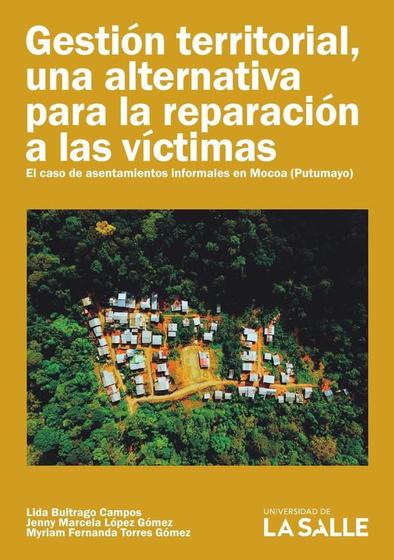 Gestión territorial, una alternativa para la reparación a las víctimas

El caso de asentamientos informales en Mocoa (Putumayo)

Lida Buitrago Campos
Jenny Marcela López Gómez
Myriam Fernanda Torres Gómez

UNIVERSIDAD DE
LA SALLE